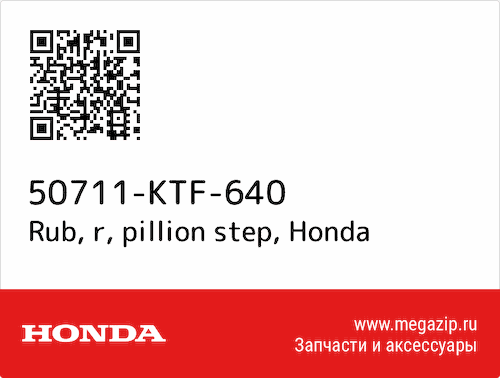 50711-KTF-640
Rub, r, pillion step, Honda

HONDA

www.megazip.ru
Запчасти и аксессуары